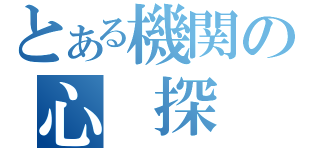 とある機関の
心　探